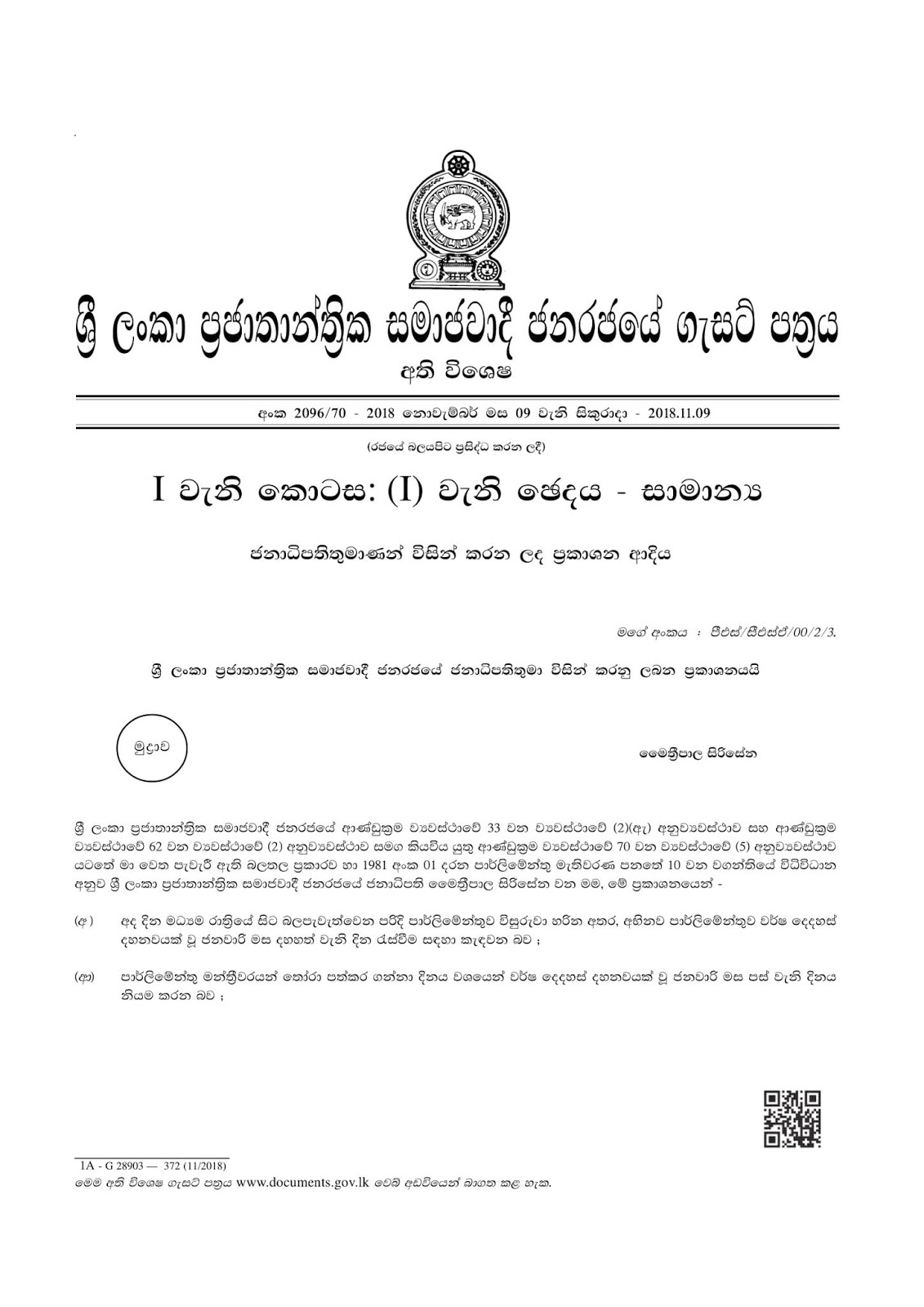 ශ්‍රී ලංකා ප්‍රජාතාන්ත්‍රික සමාජවාදී ජනරජයේ ගැසට් පත්‍රය

අති විශෙෂ

අංක 2096/70 - 2018 නොවැම්බර් මස 09 වැනි සිකුරාදා - 2018.11.09

(රජයේ බලයපිට ප්‍රසිද්ධ කරන ලදී)

I වැනි කොටස: (I) වැනි ඡෙදය - සාමාන්‍ය

ජනාධිපතිතුමාණන් විසින් කරන ලද ප්‍රකාශන ආදිය

මගේ අංකය : පීඑස්/සීඑස්ඒ/00/2/3.

ශ්‍රී ලංකා ප්‍රජාතාන්ත්‍රික සමාජවාදී ජනරජයේ ජනාධිපතිතුමා විසින් කරනු ලබන ප්‍රකාශනයයි

මුද්‍රාව

මෛත්‍රීපාල සිරිසේන

ශ්‍රී ලංකා ප්‍රජාතාන්ත්‍රික සමාජවාදී ජනරජයේ ආණ්ඩුක්‍රම ව්‍යවස්ථාවේ 33 වන ව්‍යවස්ථාවේ (2)(ඇ) අනුව්‍යවස්ථාව සහ ආණ්ඩුක්‍රම ව්‍යවස්ථාවේ 62 වන ව්‍යවස්ථාවේ (2) අනුව්‍යවස්ථාව සමග කියවිය යුතු ආණ්ඩුක්‍රම ව්‍යවස්ථාවේ 70 වන ව්‍යවස්ථාවේ (5) අනුව්‍යවස්ථාව යටතේ මා වෙත පැවරී ඇති බලතල ප්‍රකාරව හා 1981 අංක 01 දරන පාර්ලිමේන්තු මැතිවරණ පනතේ 10 වන වගන්තියේ විධිවිධාන අනුව ශ්‍රී ලංකා ප්‍රජාතාන්ත්‍රික සමාජවාදී ජනරජයේ ජනාධිපති මෛත්‍රීපාල සිරිසේන වන මම, මේ ප්‍රකාශනයෙන් -

(අ) අද දින මධ්‍යම රාත්‍රියේ සිට බලපැවැත්වෙන පරිදි පාර්ලිමේන්තුව විසුරුවා හරින අතර, අභිනව පාර්ලිමේන්තුව වර්ෂ දෙදහස් දහනවයක් වූ ජනවාරි මස දහහත් වැනි දින රැස්වීම සඳහා කැඳවන බව ;

(ආ) පාර්ලිමේන්තු මන්ත්‍රීවරයන් තෝරා පත්කර ගන්නා දිනය වශයෙන් වර්ෂ දෙදහස් දහනවයක් වූ ජනවාරි මස පස් වැනි දිනය නියම කරන බව ;

1A - G 28903 — 372 (11/2018)
මෙම අති විශෙෂ ගැසට් පත්‍රය www.documents.gov.lk වෙබ් අඩවියෙන් බාගත කළ හැක.